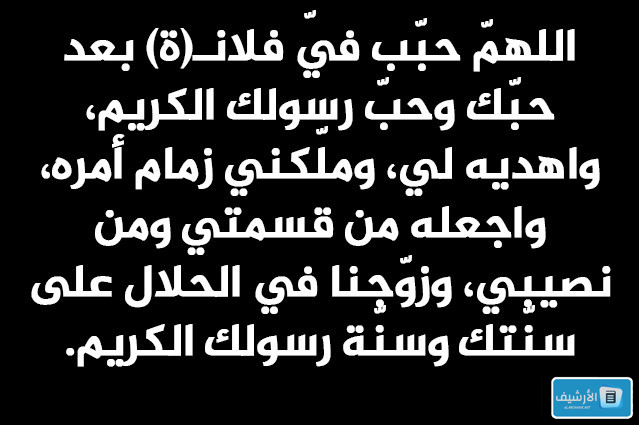 اللهمّ حبّب فيّ فلانـ(ة) بعد حبّك وحبّ رسولك الكريم، واهديه لي، وملكني زمام أمره، واجعله من قسمتي ومن نصيبي، وزوّجنا في الحلال على سنّتك وسنّة رسولك الكريم.

الأرشيف
ALARCHIVE.NET